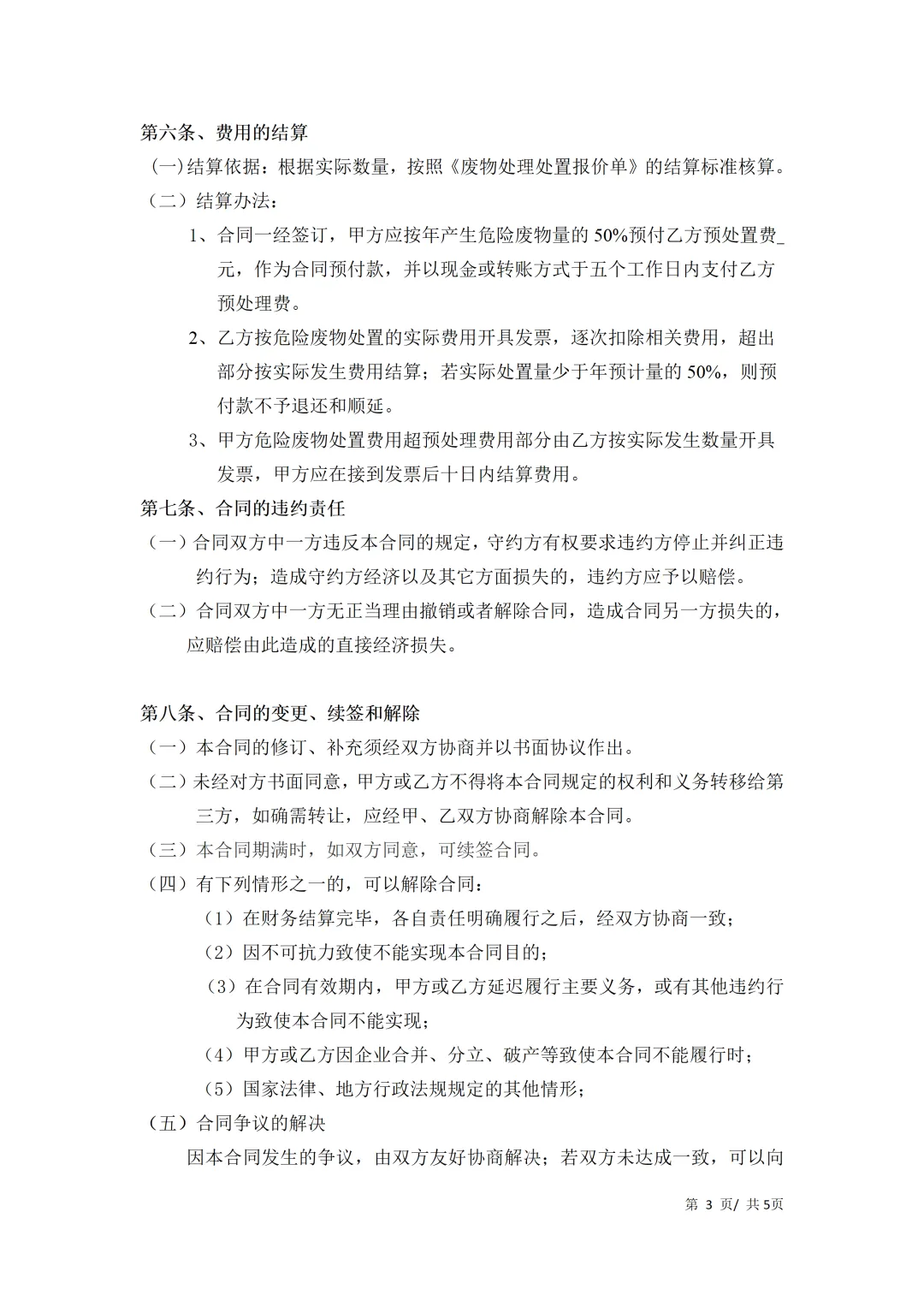 第六条、费用的结算
(一)结算依据：根据实际数量，按照《废物处理处置报价单》的结算标准核算。
（二）结算办法：
1、合同一经签订，甲方应按年产生危险废物量的 50%预付乙方预处置费_元，作为合同预付款，并以现金或转账方式于五个工作日内支付乙方预处理费。
2、乙方按危险废物处置的实际费用开具发票，逐次扣除相关费用，超出部分按实际发生费用结算；若实际处置量少于年预计量的 50%，则预付款不予退还和顺延。
3、甲方危险废物处置费用超预处理费用部分由乙方按实际发生数量开具发票，甲方应在接到发票后十日内结算费用。
第七条、合同的违约责任
（一）合同双方中一方违反本合同的规定，守约方有权要求违约方停止并纠正违约行为；造成守约方经济以及其它方面损失的，违约方应予以赔偿。
（二）合同双方中一方无正当理由撤销或者解除合同，造成合同另一方损失的，应赔偿由此造成的直接经济损失。

第八条、合同的变更、续签和解除
（一）本合同的修订、补充须经双方协商并以书面协议作出。
（二）未经对方书面同意，甲方或乙方不得将本合同规定的权利和义务转移给第三方，如确需转让，应经甲、乙双方协商解除本合同。
（三）本合同期满时，如双方同意，可续签合同。
（四）有下列情形之一的，可以解除合同：
（1）在财务结算完毕，各自责任明确履行之后，经双方协商一致；
（2）因不可抗力致使不能实现本合同目的；
（3）在合同有效期内，甲方或乙方延迟履行主要义务，或有其他违约行为致使本合同不能实现；
（4）甲方或乙方因企业合并、分立、破产等致使本合同不能履行时；
（5）国家法律、地方行政法规规定的其他情形；
（五）合同争议的解决
因本合同发生的争议，由双方友好协商解决；若双方未达成一致，可以向

第 3 页/ 共 5页